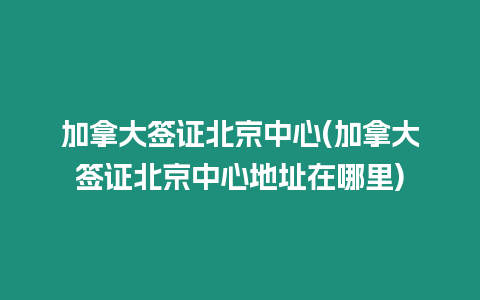 加拿大签证北京中心(加拿大签证北京中心地址在哪里)